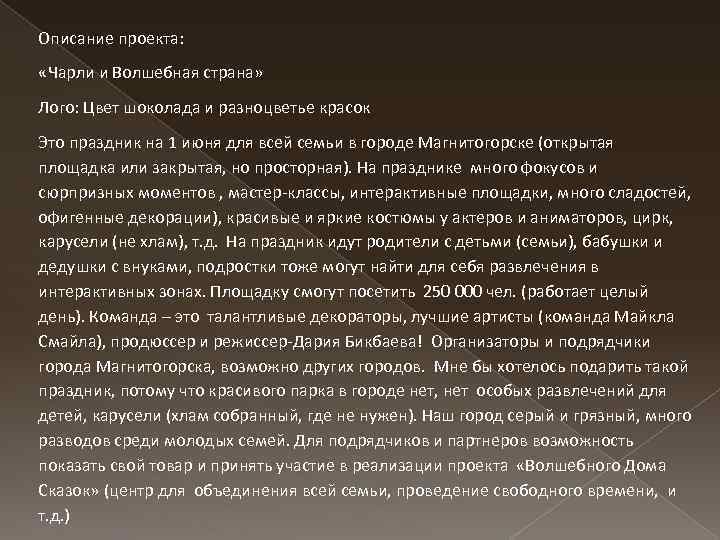 Описание проекта:

«Чарли и Волшебная страна»

Лого: Цвет шоколада и разноцветье красок

Это праздник на 1 июня для всей семьи в городе Магнитогорске (открытая площадка или закрытая, но просторная). На празднике много фокусов и сюрпризных моментов , мастер-классы, интерактивные площадки, много сладостей, офигенные декорации), красивые и яркие костюмы у актеров и аниматоров, цирк, карусели (не хлам), т.д. На праздник идут родители с детьми (семьи), бабушки и дедушки с внуками, подростки тоже могут найти для себя развлечения в интерактивных зонах. Площадку смогут посетить 250 000 чел. (работает целый день). Команда – это талантливые декораторы, лучшие артисты (команда Майкла Смайла), продюссер и режиссер-Дария Бикбаева! Организаторы и подрядчики города Магнитогорска, возможно других городов. Мне бы хотелось подарить такой праздник, потому что красивого парка в городе нет, нет особых развлечений для детей, карусели (хлам собранный, где не нужен). Наш город серый и грязный, много разводов среди молодых семей. Для подрядчиков и партнеров возможность показать свой товар и принять участие в реализации проекта «Волшебного Дома Сказок» (центр для объединения всей семьи, проведение свободного времени, и т.д.)